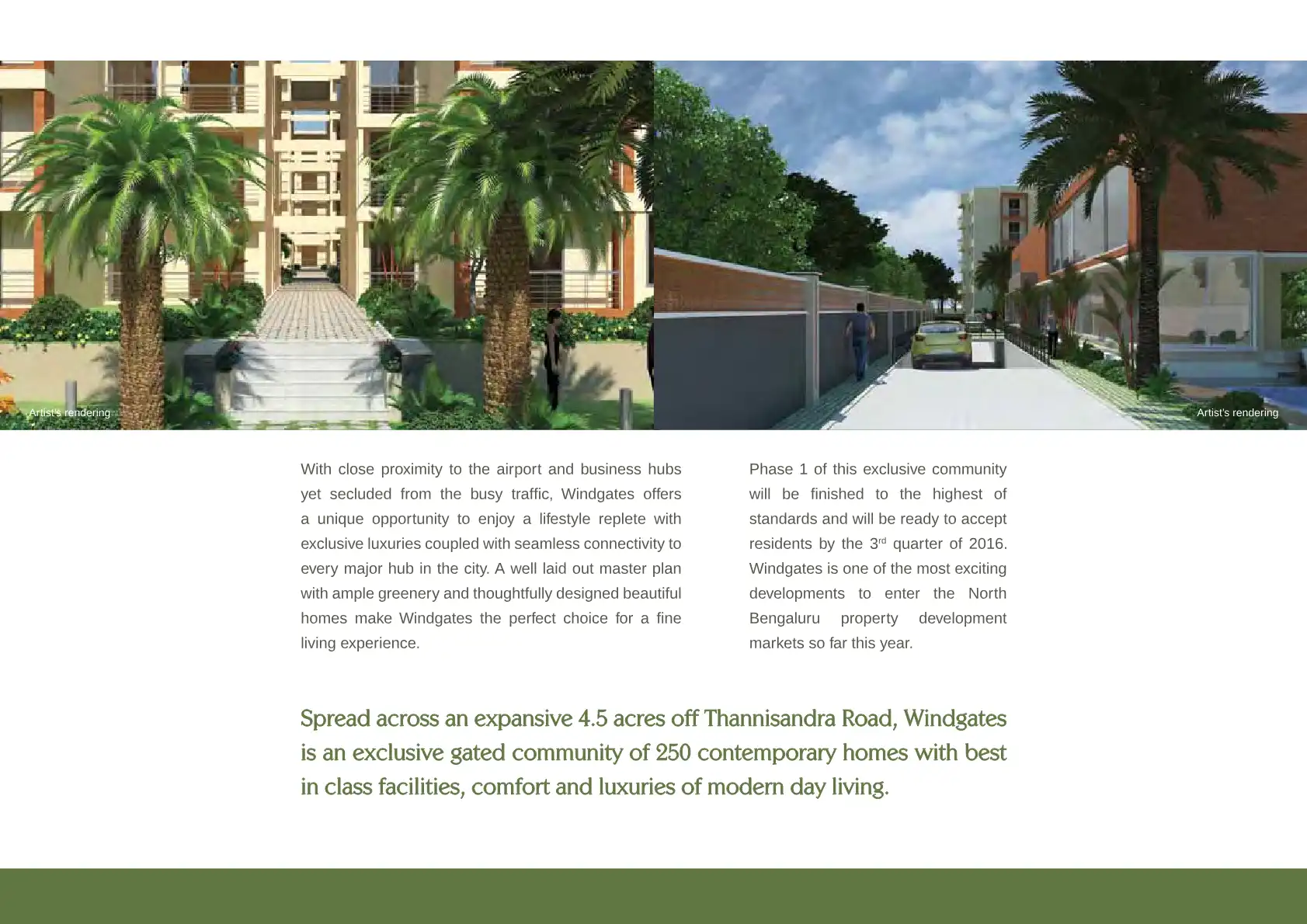 Artist's rendering

Artist's rendering

With close proximity to the airport and business hubs yet secluded from the busy traffic, Windgates offers a unique opportunity to enjoy a lifestyle replete with exclusive luxuries coupled with seamless connectivity to every major hub in the city. A well laid out master plan with ample greenery and thoughtfully designed beautiful homes make Windgates the perfect choice for a fine living experience.

Phase 1 of this exclusive community will be finished to the highest of standards and will be ready to accept residents by the 3$^{rd}$ quarter of 2016. Windgates is one of the most exciting developments to enter the North Bengaluru property development markets so far this year.

Spread across an expansive 4.5 acres off Thannisandra Road, Windgates is an exclusive gated community of 250 contemporary homes with best in class facilities, comfort and luxuries of modern day living.